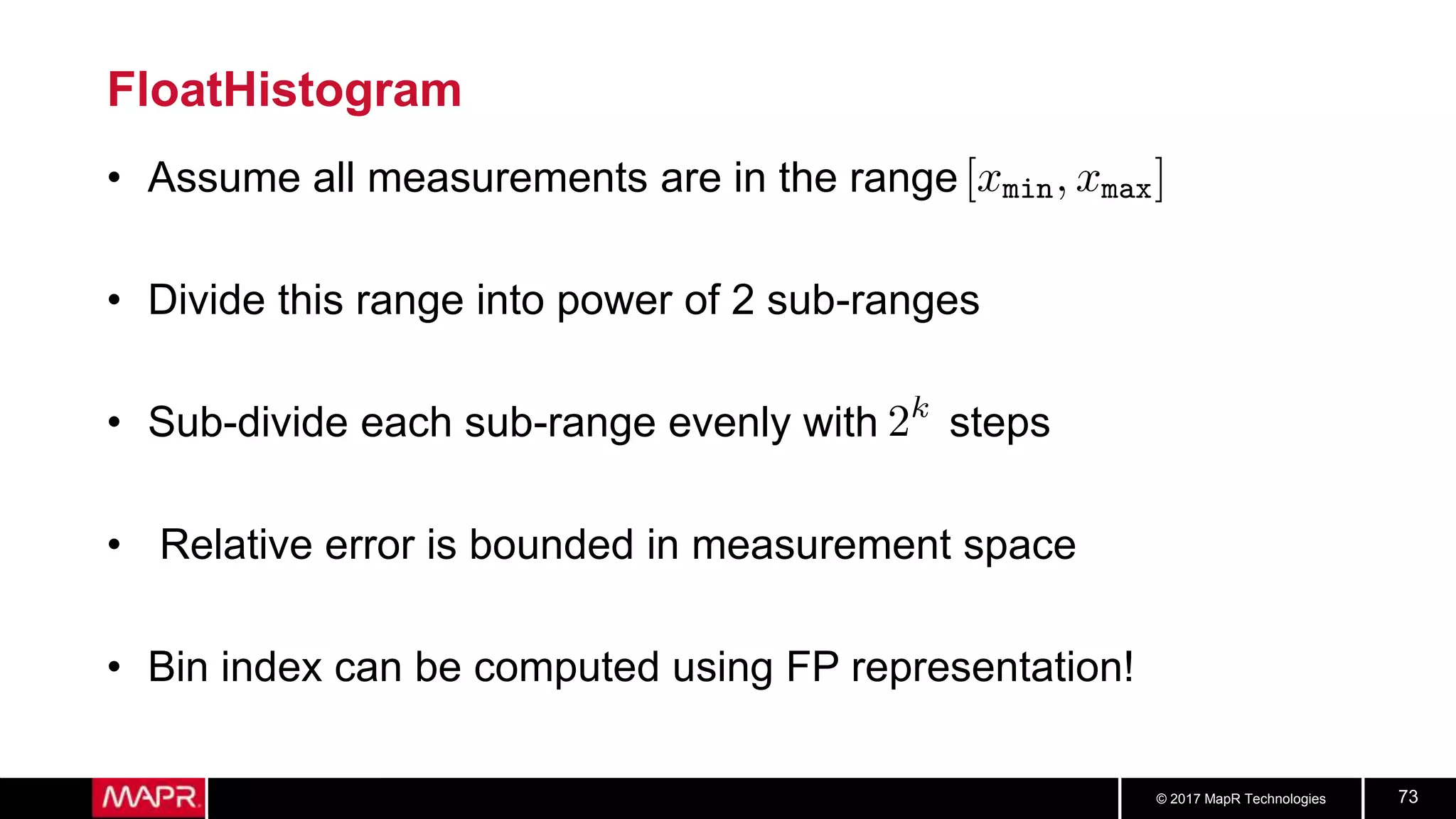 FloatHistogram

• Assume all measurements are in the range $[x_{\mathtt{min}}, x_{\mathtt{max}}]$

• Divide this range into power of 2 sub-ranges

• Sub-divide each sub-range evenly with $2^k$ steps

• Relative error is bounded in measurement space

• Bin index can be computed using FP representation!

MAPR

© 2017 MapR Technologies

73